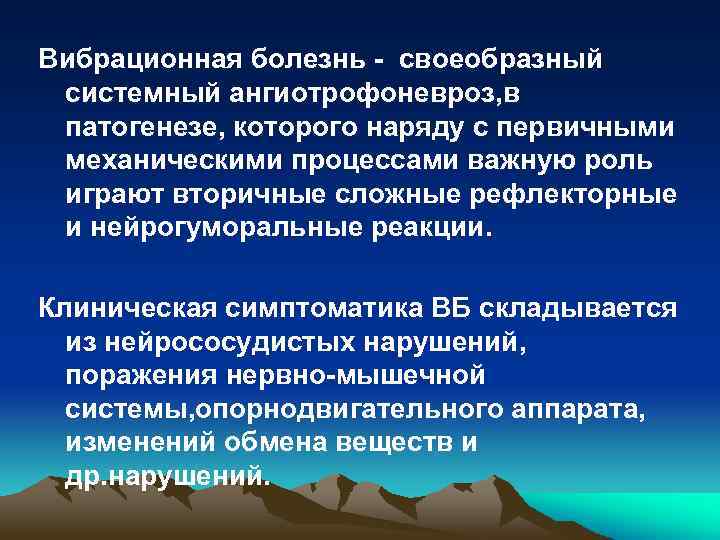 Вибрационная болезнь - своеобразный системный ангиотрофоневроз,в патогенезе, которого наряду с первичными механическими процессами важную роль играют вторичные сложные рефлекторные и нейрогуморальные реакции.

Клиническая симптоматика ВБ складывается из нейрососудистых нарушений, поражения нервно-мышечной системы,опорнодвигательного аппарата, изменений обмена веществ и др.нарушений.